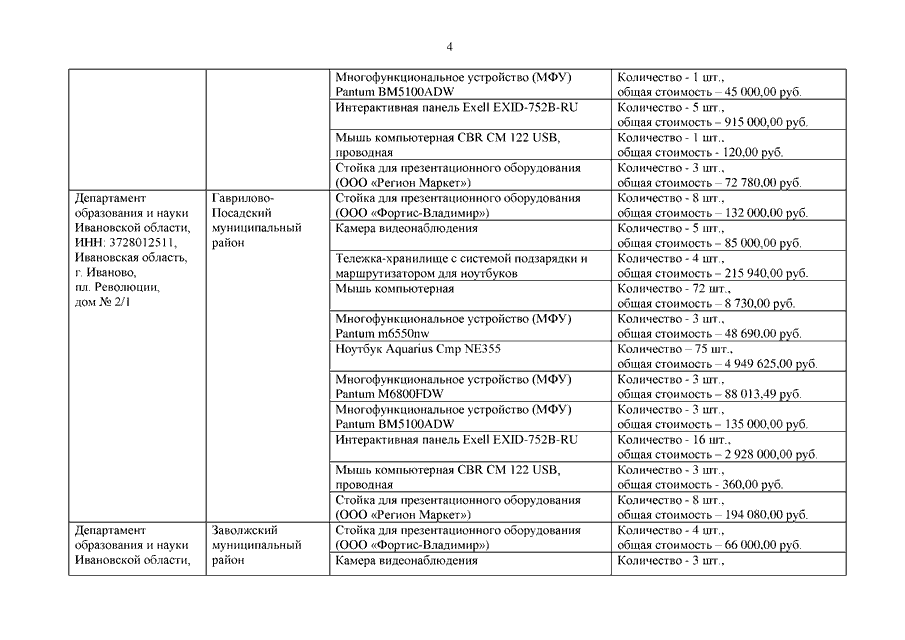 4

| | | | |
|---|---|---|---|
| | | Многофункциональное устройство (МФУ) Pantum BM5100ADW | Количество - 1 шт., общая стоимость – 45 000,00 руб. |
| | | Интерактивная панель Exell EXID-752B-RU | Количество - 5 шт., общая стоимость – 915 000,00 руб. |
| | | Мышь компьютерная CBR CM 122 USB, проводная | Количество - 1 шт., общая стоимость - 120,00 руб. |
| | | Стойка для презентационного оборудования (ООО «Регион Маркет») | Количество - 3 шт., общая стоимость – 72 780,00 руб. |
| Департамент образования и науки Ивановской области, ИНН: 3728012511, Ивановская область, г. Иваново, пл. Революции, дом № 2/1 | Гаврилово-Посадский муниципальный район | Стойка для презентационного оборудования (ООО «Фортис-Владимир») | Количество - 8 шт., общая стоимость – 132 000,00 руб. |
| | | Камера видеонаблюдения | Количество - 5 шт., общая стоимость – 85 000,00 руб. |
| | | Тележка-хранилище с системой подзарядки и маршрутизатором для ноутбуков | Количество - 4 шт., общая стоимость – 215 940,00 руб. |
| | | Мышь компьютерная | Количество - 72 шт., общая стоимость – 8 730,00 руб. |
| | | Многофункциональное устройство (МФУ) Pantum m6550nw | Количество - 3 шт., общая стоимость – 48 690,00 руб. |
| | | Ноутбук Aquarius Cmp NE355 | Количество – 75 шт., общая стоимость – 4 949 625,00 руб. |
| | | Многофункциональное устройство (МФУ) Pantum M6800FDW | Количество - 3 шт., общая стоимость – 88 013,49 руб. |
| | | Многофункциональное устройство (МФУ) Pantum BM5100ADW | Количество - 3 шт., общая стоимость – 135 000,00 руб. |
| | | Интерактивная панель Exell EXID-752B-RU | Количество - 16 шт., общая стоимость – 2 928 000,00 руб. |
| | | Мышь компьютерная CBR CM 122 USB, проводная | Количество - 3 шт., общая стоимость - 360,00 руб. |
| | | Стойка для презентационного оборудования (ООО «Регион Маркет») | Количество - 8 шт., общая стоимость – 194 080,00 руб. |
| Департамент образования и науки Ивановской области, | Заволжский муниципальный район | Стойка для презентационного оборудования (ООО «Фортис-Владимир») | Количество - 4 шт., общая стоимость – 66 000,00 руб. |
| | | Камера видеонаблюдения | Количество - 3 шт., |